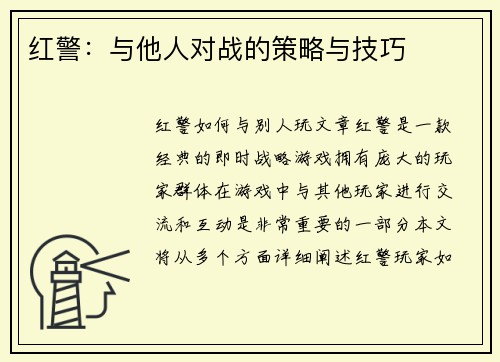 红警：与他人对战的策略与技巧

红警如何与别人玩文章红警是一款经典的即时战略游戏拥有庞大的玩家群体在游戏中与其他玩家进行交流和互动是非常重要的一部分本文将从多个方面详细阐述红警玩家如